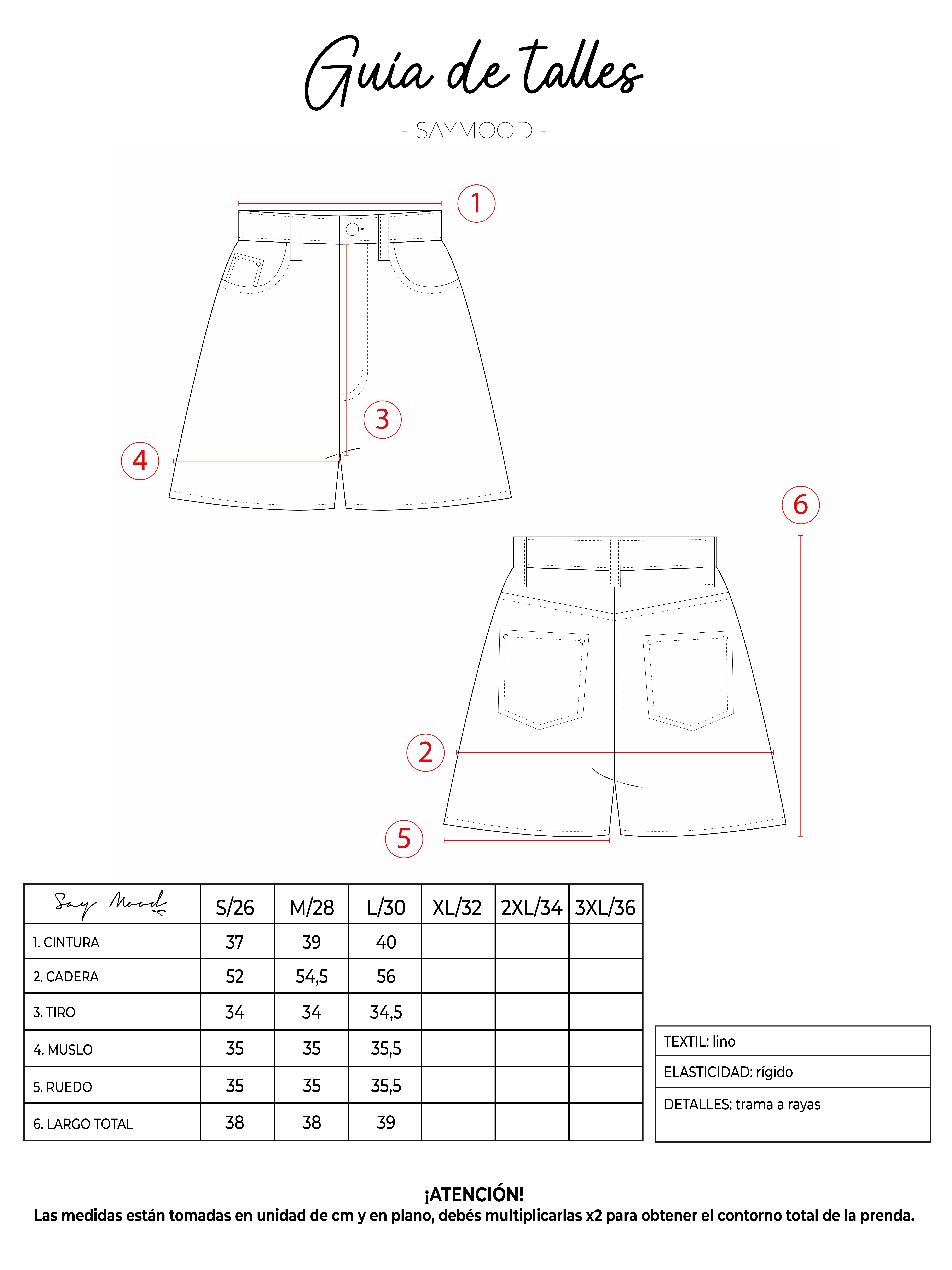 Guía de talles

- SAYMOOD -

1

3

4

6

2

5

| Say Mood | S/26 | M/28 | L/30 | XL/32 | 2XL/34 | 3XL/36 |
|---|---|---|---|---|---|---|
| 1. CINTURA | 37 | 39 | 40 | | | |
| 2. CADERA | 52 | 54,5 | 56 | | | |
| 3. TIRO | 34 | 34 | 34,5 | | | |
| 4. MUSLO | 35 | 35 | 35,5 | | | |
| 5. RUEDO | 35 | 35 | 35,5 | | | |
| 6. LARGO TOTAL | 38 | 38 | 39 | | | |

| TEXTIL: lino |
|---|
| ELASTICIDAD: rígido |
| DETALLES: trama a rayas |

¡ATENCIÓN!
Las medidas están tomadas en unidad de cm y en plano, debés multiplicarlas x2 para obtener el contorno total de la prenda.